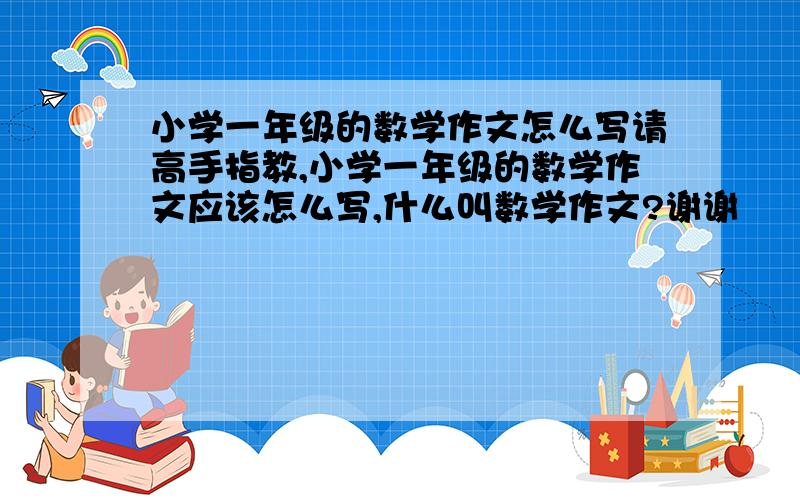 小学一年级的数学作文怎么写请高手指教,小学一年级的数学作文应该怎么写,什么叫数学作文?谢谢